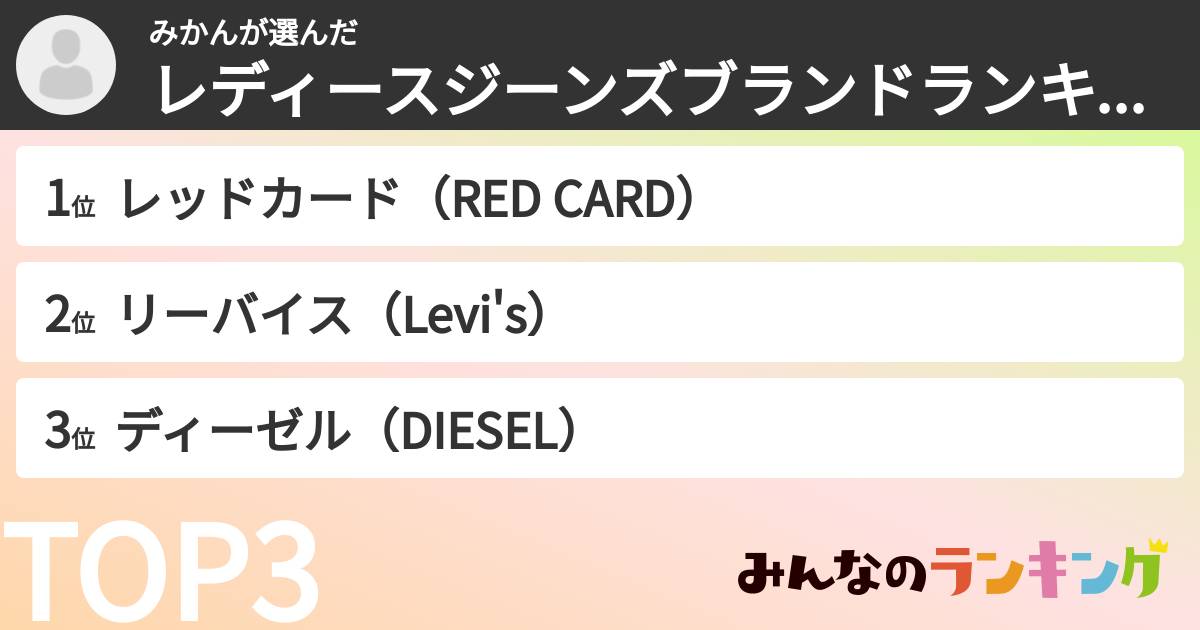 みかんが選んだ
レディースジーンズブランドランキ...

1位 レッドカード（RED CARD）

2位 リーバイス（Levi's）

3位 ディーゼル（DIESEL）

TOP3

みんなのランキング